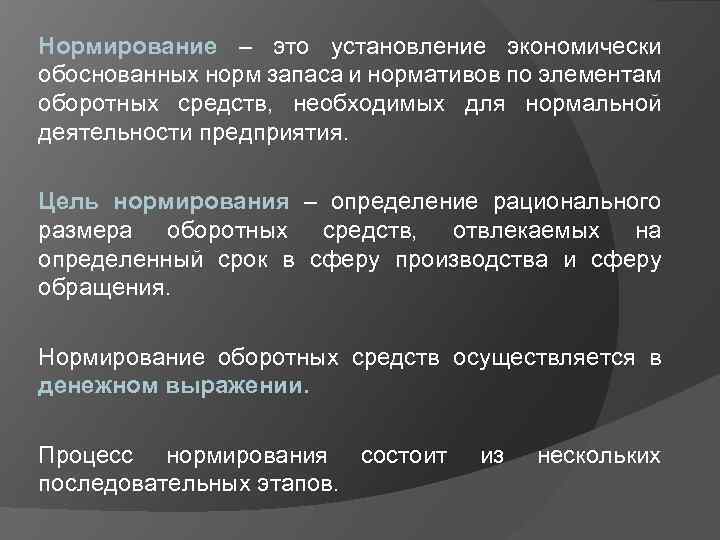 Нормирование – это установление экономически обоснованных норм запаса и нормативов по элементам оборотных средств, необходимых для нормальной деятельности предприятия.

Цель нормирования – определение рационального размера оборотных средств, отвлекаемых на определенный срок в сферу производства и сферу обращения.

Нормирование оборотных средств осуществляется в денежном выражении.

Процесс нормирования состоит из нескольких последовательных этапов.